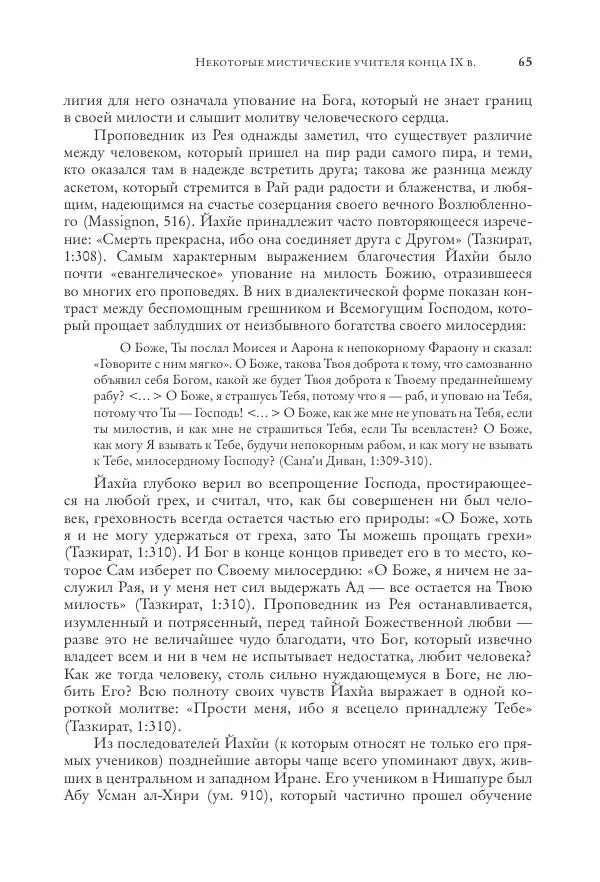 Некоторые мистические учителя конца IX в. 65

лигия для него означала упование на Бога, который не знает границ в своей милости и слышит молитву человеческого сердца.

Проповедник из Рея однажды заметил, что существует различие между человеком, который пришел на пир ради самого пира, и теми, кто оказался там в надежде встретить друга; такова же разница между аскетом, который стремится в Рай ради радости и блаженства, и любящим, надеющимся на счастье созерцания своего вечного Возлюбленного (Massignon, 516). Йахйе принадлежит часто повторяющееся изречение: «Смерть прекрасна, ибо она соединяет друга с Другом» (Тазкират, 1:308). Самым характерным выражением благочестия Йахйи было почти «евангелическое» упование на милость Божию, отразившееся во многих его проповедях. В них в диалектической форме показан контраст между беспомощным грешником и Всемогущим Господом, который прощает заблудших от неизбывного богатства своего милосердия:

О Боже, Ты послал Моисея и Аарона к непокорному Фараону и сказал: «Говорите с ним мягко». О Боже, такова Твоя доброта к тому, что самозванно объявил себя Богом, какой же будет Твоя доброта к Твоему преданнейшему рабу? <... > О Боже, я страшусь Тебя, потому что я — раб, и уповаю на Тебя, потому что Ты — Господь! <... > О Боже, как же мне не уповать на Тебя, если ты милостив, и как мне не страшиться Тебя, если Ты всевластен? О Боже, как могу Я взывать к Тебе, будучи непокорным рабом, и как могу не взывать к Тебе, милосердному Господу? (Сана'и Диван, 1:309-310).

Йахйа глубоко верил во всепрощение Господа, простирающееся на любой грех, и считал, что, как бы совершенен ни был человек, греховность всегда остается частью его природы: «О Боже, хоть я и не могу удержаться от греха, зато Ты можешь прощать грехи» (Тазкират, 1:310). И Бог в конце концов приведет его в то место, которое Сам изберет по Своему милосердию: «О Боже, я ничем не заслужил Рая, и у меня нет сил выдержать Ад — все остается на Твою милость» (Тазкират, 1:310). Проповедник из Рея останавливается, изумленный и потрясенный, перед тайной Божественной любви — разве это не величайшее чудо благодати, что Бог, который извечно владеет всем и ни в чем не испытывает недостатка, любит человека? Как же тогда человеку, столь сильно нуждающемуся в Боге, не любить Его? Всю полноту своих чувств Йахйа выражает в одной короткой молитве: «Прости меня, ибо я всецело принадлежу Тебе» (Тазкират, 1:310).

Из последователей Йахйи (к которым относят не только его прямых учеников) позднейшие авторы чаще всего упоминают двух, живших в центральном и западном Иране. Его учеником в Нишапуре был Абу Усман ал-Хири (ум. 910), который частично прошел обучение